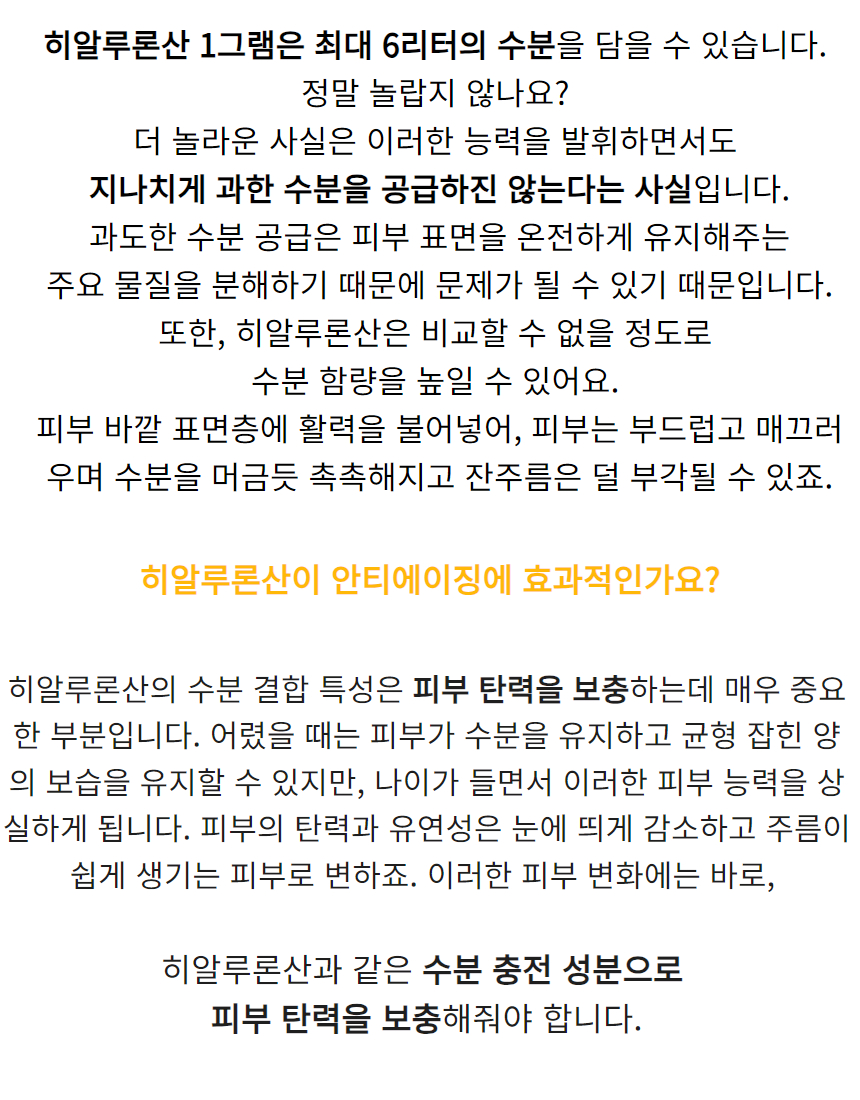 히알루론산 1그램은 최대 6리터의 수분을 담을 수 있습니다.
정말 놀랍지 않나요?
더 놀라운 사실은 이러한 능력을 발휘하면서도
지나치게 과한 수분을 공급하진 않는다는 사실입니다.
과도한 수분 공급은 피부 표면을 온전하게 유지해주는
주요 물질을 분해하기 때문에 문제가 될 수 있기 때문입니다.
또한, 히알루론산은 비교할 수 없을 정도로
수분 함량을 높일 수 있어요.
피부 바깥 표면층에 활력을 불어넣어, 피부는 부드럽고 매끄러우며 수분을 머금듯 촉촉해지고 잔주름은 덜 부각될 수 있죠.

히알루론산이 안티에이징에 효과적인가요?

히알루론산의 수분 결합 특성은 피부 탄력을 보충하는데 매우 중요한 부분입니다. 어렸을 때는 피부가 수분을 유지하고 균형 잡힌 양의 보습을 유지할 수 있지만, 나이가 들면서 이러한 피부 능력을 상실하게 됩니다. 피부의 탄력과 유연성은 눈에 띄게 감소하고 주름이 쉽게 생기는 피부로 변하죠. 이러한 피부 변화에는 바로,

히알루론산과 같은 수분 충전 성분으로
피부 탄력을 보충해줘야 합니다.